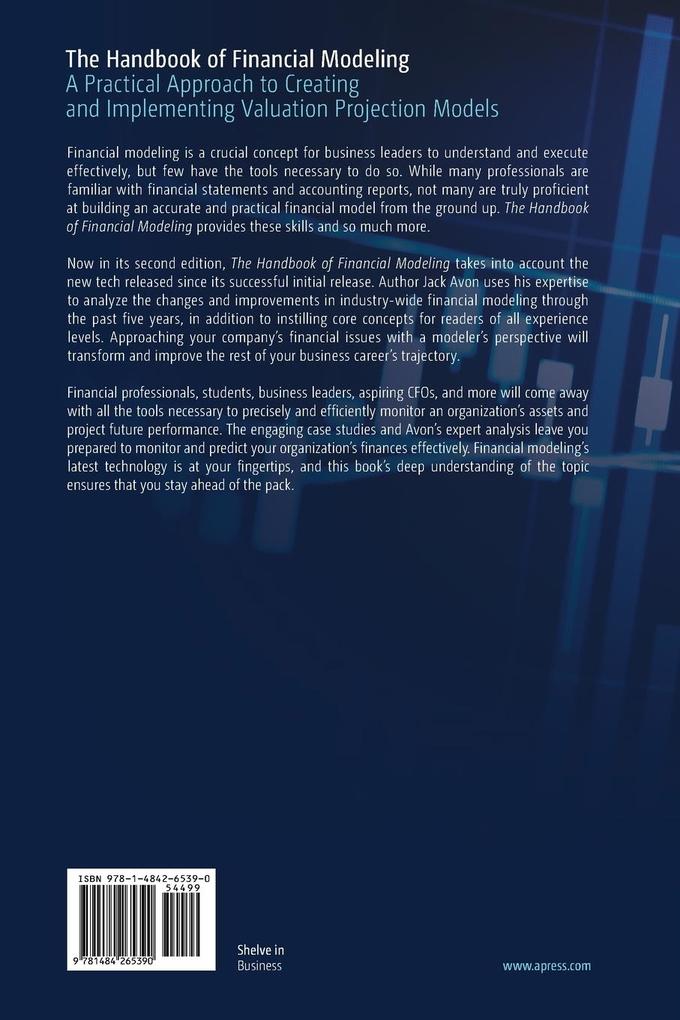 The Handbook of Financial Modeling
A Practical Approach to Creating and Implementing Valuation Projection Models

Financial modeling is a crucial concept for business leaders to understand and execute effectively, but few have the tools necessary to do so. While many professionals are familiar with financial statements and accounting reports, not many are truly proficient at building an accurate and practical financial model from the ground up. The Handbook of Financial Modeling provides these skills and so much more.

Now in its second edition, The Handbook of Financial Modeling takes into account the new tech released since its successful initial release. Author Jack Avon uses his expertise to analyze the changes and improvements in industry-wide financial modeling through the past five years, in addition to instilling core concepts for readers of all experience levels. Approaching your company's financial issues with a modeler's perspective will transform and improve the rest of your business career's trajectory.

Financial professionals, students, business leaders, aspiring CFOs, and more will come away with all the tools necessary to precisely and efficiently monitor an organization's assets and project future performance. The engaging case studies and Avon's expert analysis leave you prepared to monitor and predict your organization's finances effectively. Financial modeling's latest technology is at your fingertips, and this book's deep understanding of the topic ensures that you stay ahead of the pack.

ISBN 978-1-4842-6539-0
54499
9 781484 265390

Shelve in
Business

www.apress.com